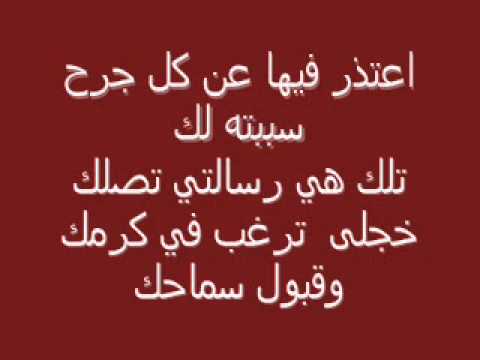 اعتذر فيها عن كل جرح
سببته لك
تلك هي رسالتي تصلك
خجلى ترغب في كرمك
وقبول سماحك